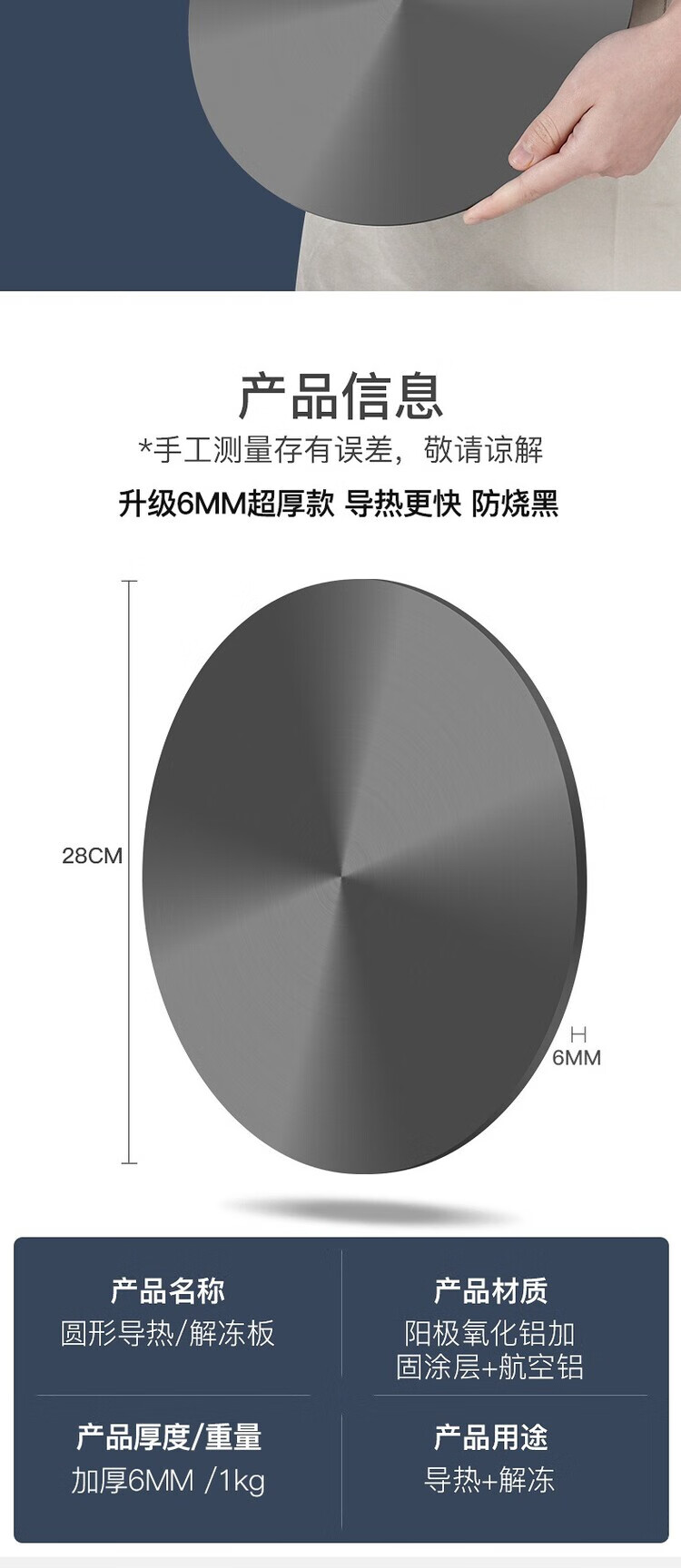 产品信息

*手工测量存有误差，敬请谅解

升级6MM超厚款 导热更快 防烧黑

28CM

6MM

产品名称
圆形导热/解冻板

产品材质
阳极氧化铝加固涂层+航空铝

产品厚度/重量
加厚6MM /1kg

产品用途
导热+解冻